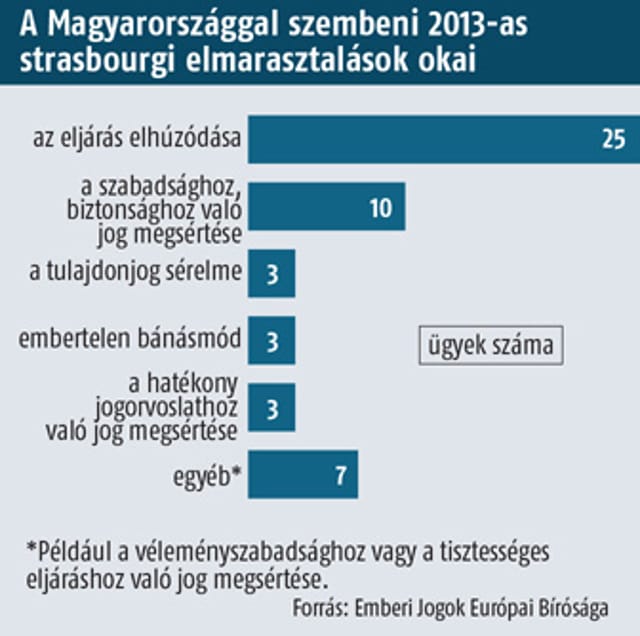 A Magyarországgal szembeni 2013-as strasbourgi elmarasztalások okai

az eljárás elhúzódása 25

a szabadsághoz, biztonsághoz való jog megsértése 10

a tulajdonjog sérelme 3

embertelen bánásmód 3

ügyek száma

a hatékony jogorvoslathoz való jog megsértése 3

egyéb* 7

*Például a véleményszabadsághoz vagy a tisztességes eljáráshoz való jog megsértése.

Forrás: Emberi Jogok Európai Bírósága